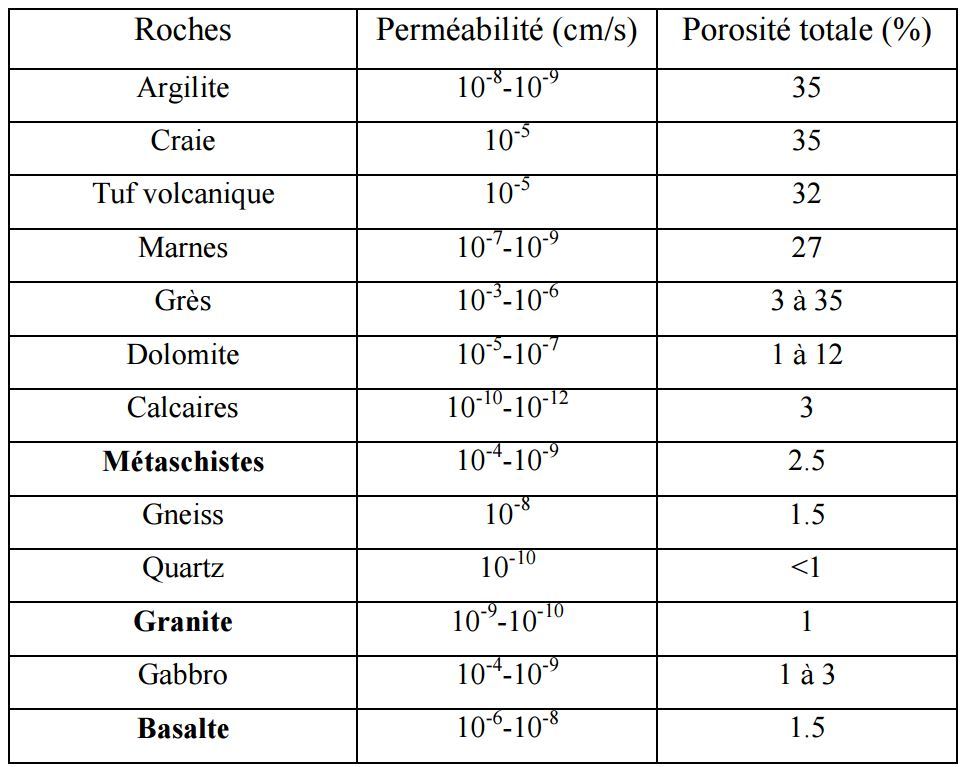 | Roches | Perméabilité (cm/s) | Porosité totale (%) |
|---|---|---|
| Argilite | $10^{-8}$-$10^{-9}$ | 35 |
| Craie | $10^{-5}$ | 35 |
| Tuf volcanique | $10^{-5}$ | 32 |
| Marnes | $10^{-7}$-$10^{-9}$ | 27 |
| Grès | $10^{-3}$-$10^{-6}$ | 3 à 35 |
| Dolomite | $10^{-5}$-$10^{-7}$ | 1 à 12 |
| Calcaires | $10^{-10}$-$10^{-12}$ | 3 |
| Métaschistes | $10^{-4}$-$10^{-9}$ | 2.5 |
| Gneiss | $10^{-8}$ | 1.5 |
| Quartz | $10^{-10}$ | <1 |
| Granite | $10^{-9}$-$10^{-10}$ | 1 |
| Gabbro | $10^{-4}$-$10^{-9}$ | 1 à 3 |
| Basalte | $10^{-6}$-$10^{-8}$ | 1.5 |